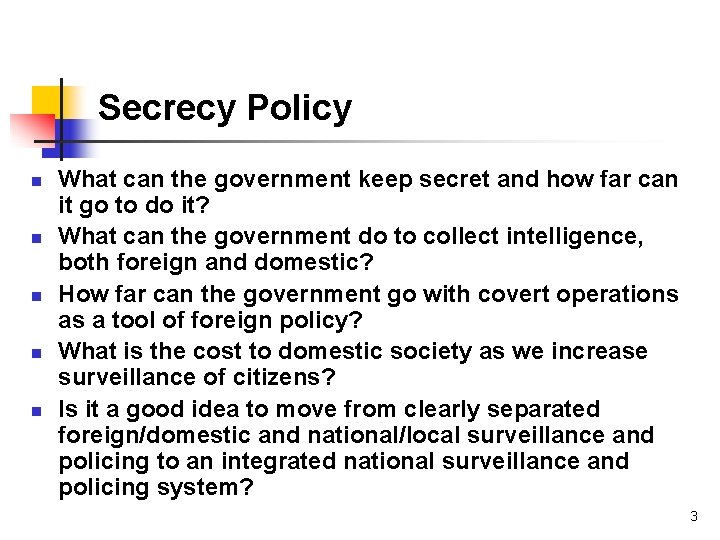 Secrecy Policy

- What can the government keep secret and how far can it go to do it?
- What can the government do to collect intelligence, both foreign and domestic?
- How far can the government go with covert operations as a tool of foreign policy?
- What is the cost to domestic society as we increase surveillance of citizens?
- Is it a good idea to move from clearly separated foreign/domestic and national/local surveillance and policing to an integrated national surveillance and policing system?

3